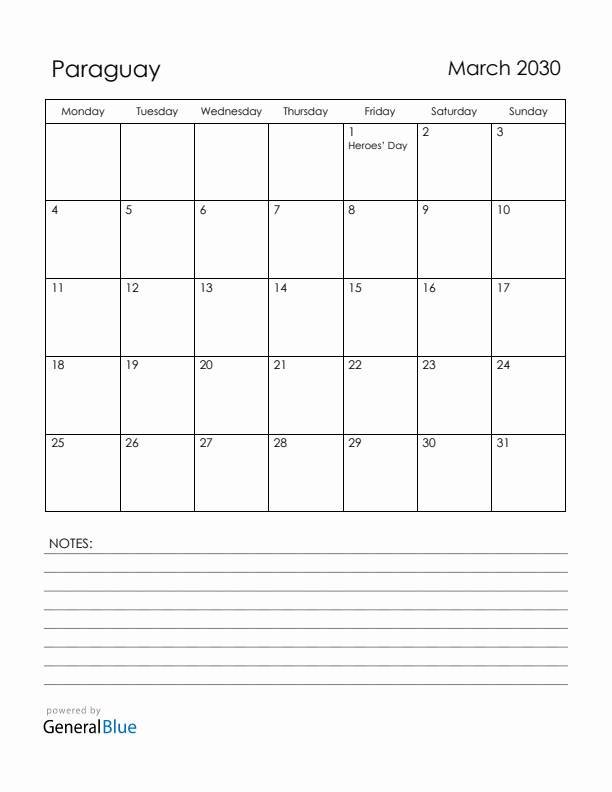 Paraguay

March 2030

| Monday | Tuesday | Wednesday | Thursday | Friday | Saturday | Sunday |
|---|---|---|---|---|---|---|
| | | | | 1 Heroes' Day | 2 | 3 |
| 4 | 5 | 6 | 7 | 8 | 9 | 10 |
| 11 | 12 | 13 | 14 | 15 | 16 | 17 |
| 18 | 19 | 20 | 21 | 22 | 23 | 24 |
| 25 | 26 | 27 | 28 | 29 | 30 | 31 |

NOTES:

powered by
GeneralBlue